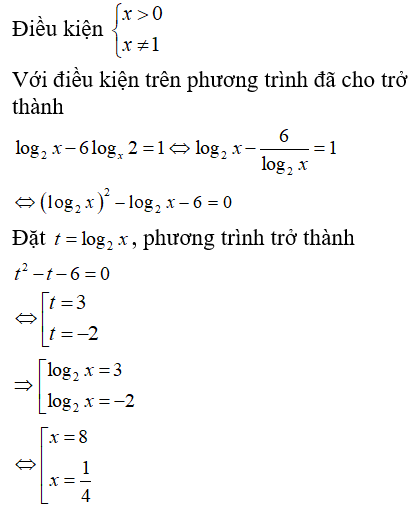 Điều kiện $\begin{cases} x > 0 \\ x \neq 1 \end{cases}$

Với điều kiện trên phương trình đã cho trở thành

$\log_2 x - 6\log_x 2 = 1 \Leftrightarrow \log_2 x - \frac{6}{\log_2 x} = 1$

$\Leftrightarrow (\log_2 x)^2 - \log_2 x - 6 = 0$

Đặt $t = \log_2 x$, phương trình trở thành

$t^2 - t - 6 = 0$

$\Leftrightarrow \left[\begin{array}{l} t = 3 \\ t = -2 \end{array}\right.$

$\Rightarrow \left[\begin{array}{l} \log_2 x = 3 \\ \log_2 x = -2 \end{array}\right.$

$\Leftrightarrow \left[\begin{array}{l} x = 8 \\ x = \frac{1}{4} \end{array}\right.$